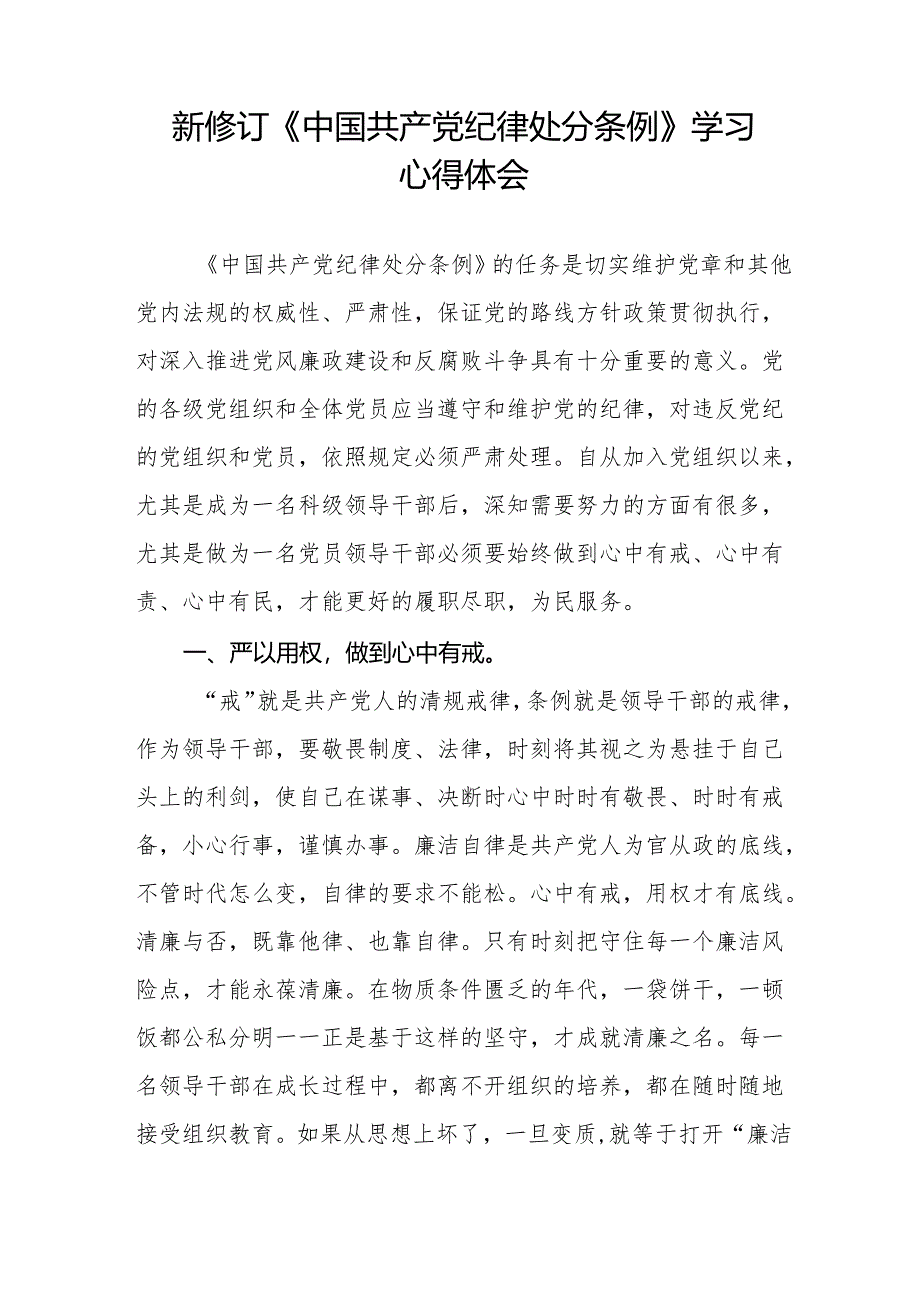 新修订《中国共产党纪律处分条例》学习心得体会

《中国共产党纪律处分条例》的任务是切实维护党章和其他党内法规的权威性、严肃性，保证党的路线方针政策贯彻执行，对深入推进党风廉政建设和反腐败斗争具有十分重要的意义。党的各级党组织和全体党员应当遵守和维护党的纪律，对违反党纪的党组织和党员，依照规定必须严肃处理。自从加入党组织以来，尤其是成为一名科级领导干部后，深知需要努力的方面有很多，尤其是做为一名党员领导干部必须要始终做到心中有戒、心中有责、心中有民，才能更好的履职尽职，为民服务。

一、严以用权，做到心中有戒。

“戒”就是共产党人的清规戒律，条例就是领导干部的戒律，作为领导干部，要敬畏制度、法律，时刻将其视之为悬挂于自己头上的利剑，使自己在谋事、决断时心中时时有敬畏、时时有戒备，小心行事，谨慎办事。廉洁自律是共产党人为官从政的底线，不管时代怎么变，自律的要求不能松。心中有戒，用权才有底线。清廉与否，既靠他律、也靠自律。只有时刻把守住每一个廉洁风险点，才能永葆清廉。在物质条件匮乏的年代，一袋饼干，一顿饭都公私分明一一正是基于这样的坚守，才成就清廉之名。每一名领导干部在成长过程中，都离不开组织的培养，都在随时随地接受组织教育。如果从思想上坏了，一旦变质，就等于打开“廉洁